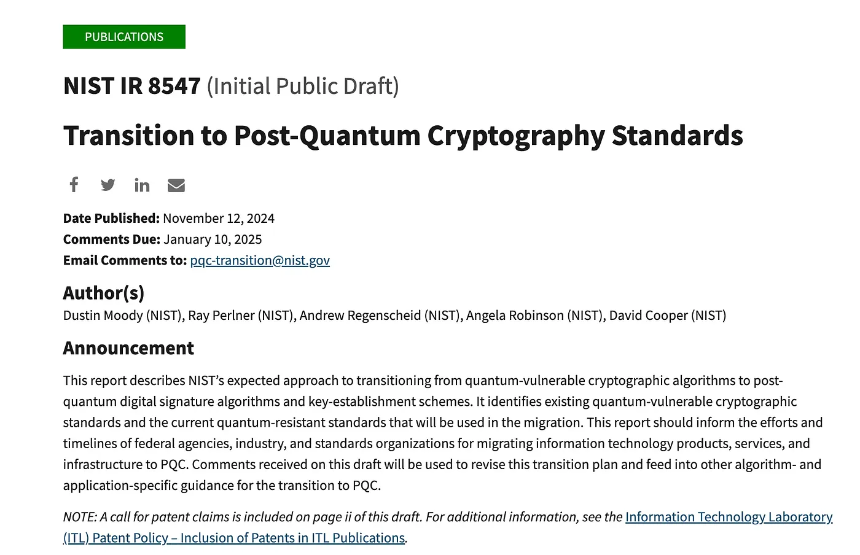 PUBLICATIONS

NIST IR 8547 (Initial Public Draft)

Transition to Post-Quantum Cryptography Standards

Date Published: November 12, 2024
Comments Due: January 10, 2025
Email Comments to: pqc-transition@nist.gov

Author(s)
Dustin Moody (NIST), Ray Perlner (NIST), Andrew Regenscheid (NIST), Angela Robinson (NIST), David Cooper (NIST)

Announcement

This report describes NIST's expected approach to transitioning from quantum-vulnerable cryptographic algorithms to post-quantum digital signature algorithms and key-establishment schemes. It identifies existing quantum-vulnerable cryptographic standards and the current quantum-resistant standards that will be used in the migration. This report should inform the efforts and timelines of federal agencies, industry, and standards organizations for migrating information technology products, services, and infrastructure to PQC. Comments received on this draft will be used to revise this transition plan and feed into other algorithm- and application-specific guidance for the transition to PQC.

NOTE: A call for patent claims is included on page ii of this draft. For additional information, see the Information Technology Laboratory (ITL) Patent Policy – Inclusion of Patents in ITL Publications.